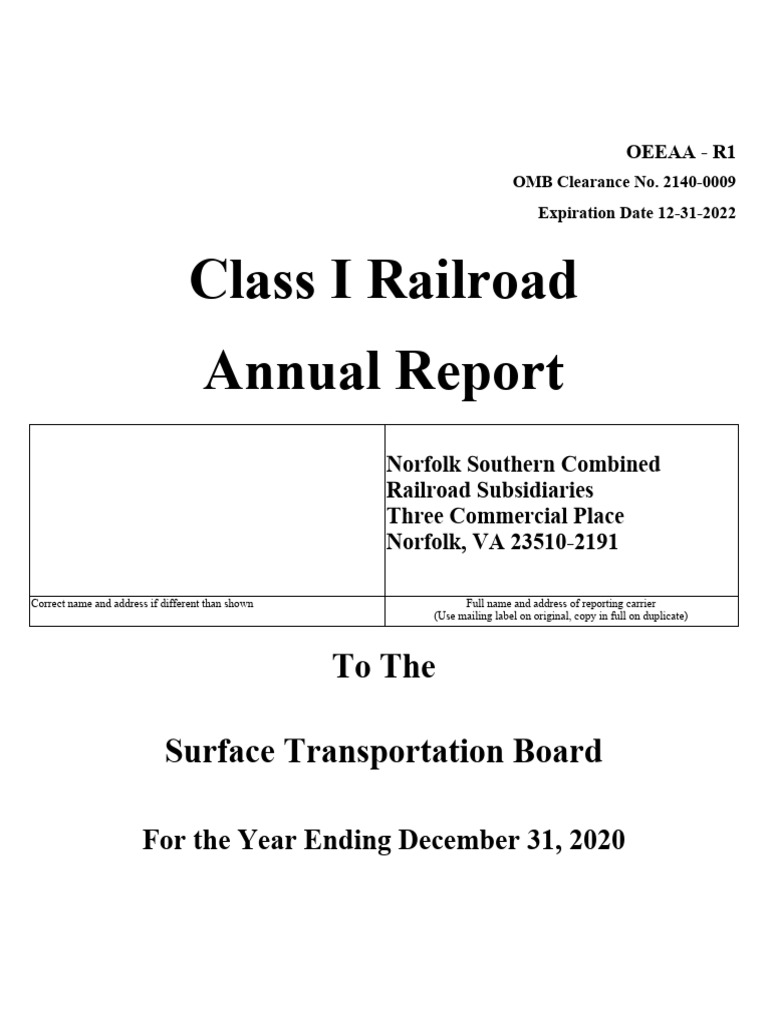 OEEAA - R1
OMB Clearance No. 2140-0009
Expiration Date 12-31-2022

Class I Railroad
Annual Report

|  | Norfolk Southern Combined Railroad Subsidiaries Three Commercial Place Norfolk, VA 23510-2191 |
|---|---|
| Correct name and address if different than shown | Full name and address of reporting carrier (Use mailing label on original, copy in full on duplicate) |

To The

Surface Transportation Board

For the Year Ending December 31, 2020